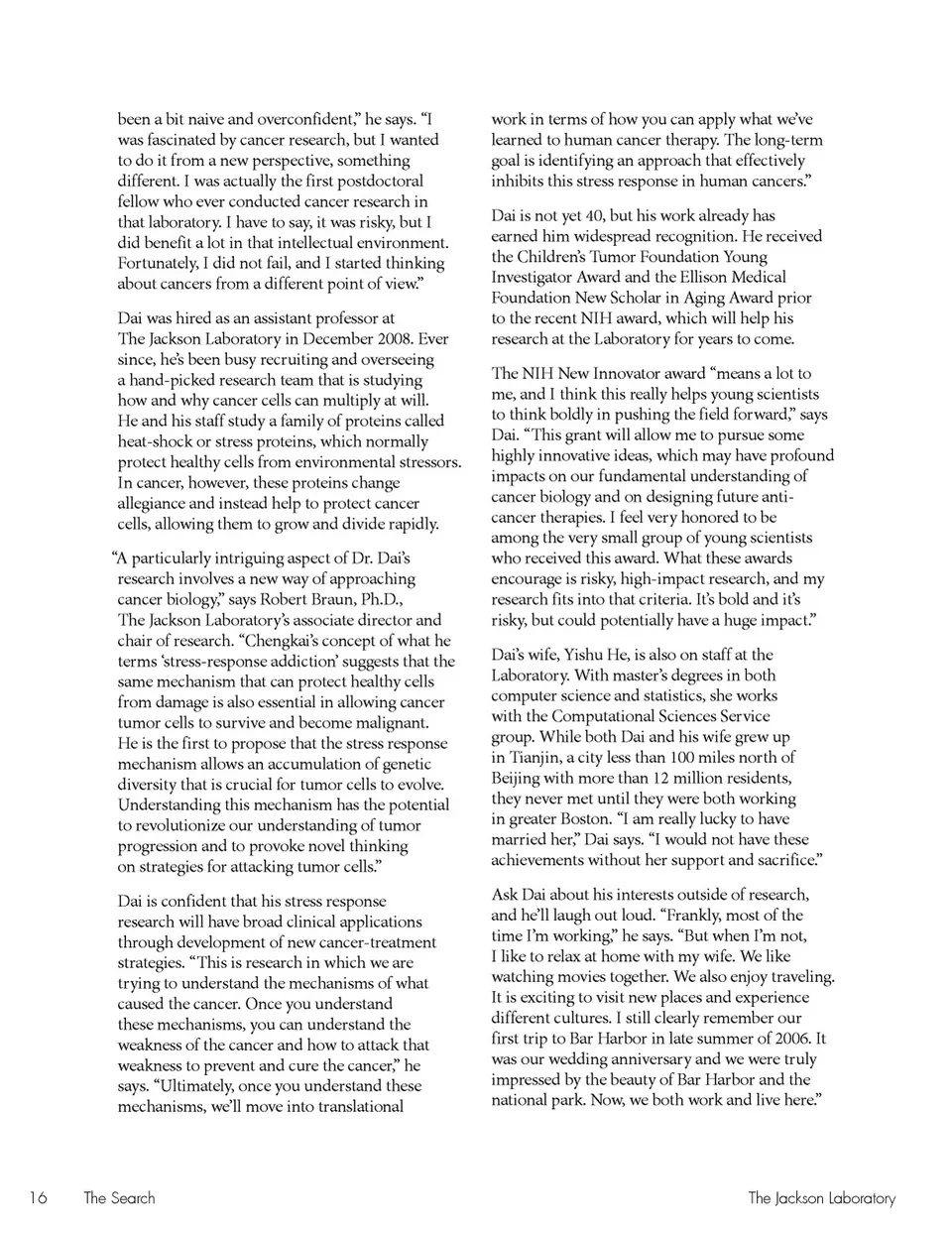 been a bit naive and overconfident," he says. "I was fascinated by cancer research, but I wanted to do it from a new perspective, something different. I was actually the first postdoctoral fellow who ever conducted cancer research in that laboratory. I have to say, it was risky, but I did benefit a lot in that intellectual environment. Fortunately, I did not fail, and I started thinking about cancers from a different point of view."

Dai was hired as an assistant professor at The Jackson Laboratory in December 2008. Ever since, he's been busy recruiting and overseeing a hand-picked research team that is studying how and why cancer cells can multiply at will. He and his staff study a family of proteins called heat-shock or stress proteins, which normally protect healthy cells from environmental stressors. In cancer, however, these proteins change allegiance and instead help to protect cancer cells, allowing them to grow and divide rapidly.

"A particularly intriguing aspect of Dr. Dai's research involves a new way of approaching cancer biology," says Robert Braun, Ph.D., The Jackson Laboratory's associate director and chair of research. "Chengkai's concept of what he terms 'stress-response addiction' suggests that the same mechanism that can protect healthy cells from damage is also essential in allowing cancer tumor cells to survive and become malignant. He is the first to propose that the stress response mechanism allows an accumulation of genetic diversity that is crucial for tumor cells to evolve. Understanding this mechanism has the potential to revolutionize our understanding of tumor progression and to provoke novel thinking on strategies for attacking tumor cells."

Dai is confident that his stress response research will have broad clinical applications through development of new cancer-treatment strategies. "This is research in which we are trying to understand the mechanisms of what caused the cancer. Once you understand these mechanisms, you can understand the weakness of the cancer and how to attack that weakness to prevent and cure the cancer," he says. "Ultimately, once you understand these mechanisms, we'll move into translational work in terms of how you can apply what we've learned to human cancer therapy. The long-term goal is identifying an approach that effectively inhibits this stress response in human cancers."

Dai is not yet 40, but his work already has earned him widespread recognition. He received the Children's Tumor Foundation Young Investigator Award and the Ellison Medical Foundation New Scholar in Aging Award prior to the recent NIH award, which will help his research at the Laboratory for years to come.

The NIH New Innovator award "means a lot to me, and I think this really helps young scientists to think boldly in pushing the field forward," says Dai. "This grant will allow me to pursue some highly innovative ideas, which may have profound impacts on our fundamental understanding of cancer biology and on designing future anti-cancer therapies. I feel very honored to be among the very small group of young scientists who received this award. What these awards encourage is risky, high-impact research, and my research fits into that criteria. It's bold and it's risky, but could potentially have a huge impact."

Dai's wife, Yishu He, is also on staff at the Laboratory. With master's degrees in both computer science and statistics, she works with the Computational Sciences Service group. While both Dai and his wife grew up in Tianjin, a city less than 100 miles north of Beijing with more than 12 million residents, they never met until they were both working in greater Boston. "I am really lucky to have married her," Dai says. "I would not have these achievements without her support and sacrifice."

Ask Dai about his interests outside of research, and he'll laugh out loud. "Frankly, most of the time I'm working," he says. "But when I'm not, I like to relax at home with my wife. We like watching movies together. We also enjoy traveling. It is exciting to visit new places and experience different cultures. I still clearly remember our first trip to Bar Harbor in late summer of 2006. It was our wedding anniversary and we were truly impressed by the beauty of Bar Harbor and the national park. Now, we both work and live here."

16 The Search The Jackson Laboratory